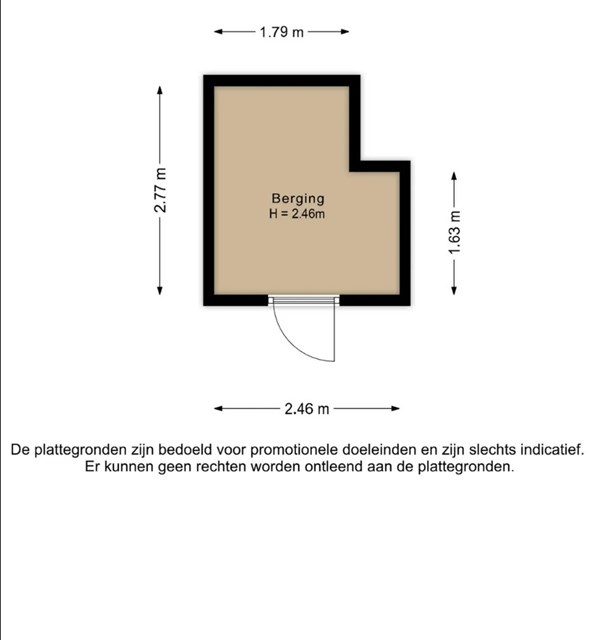 1.79 m

2.77 m

Berging
H = 2.46m

1.63 m

2.46 m

De plattegronden zijn bedoeld voor promotionele doeleinden en zijn slechts indicatief. Er kunnen geen rechten worden ontleend aan de plattegronden.